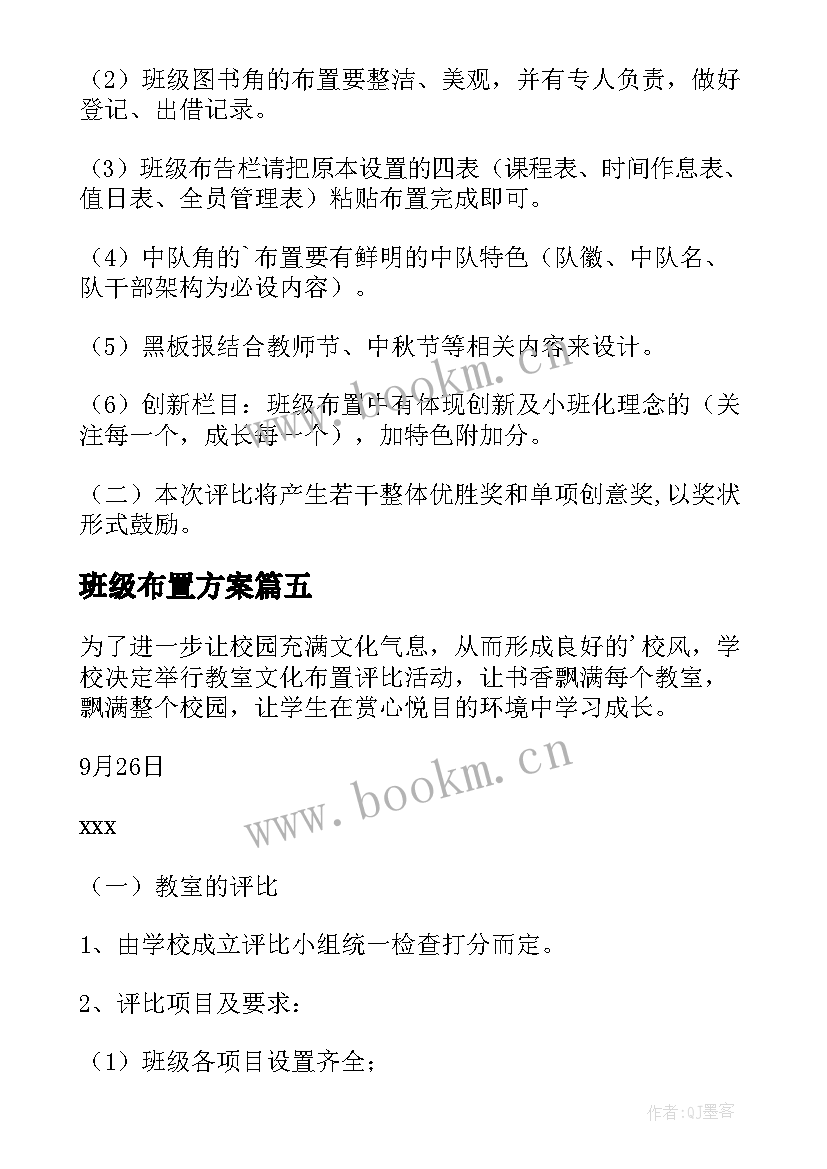 （2）班级图书角的布置要整洁、美观，并有专人负责，做好登记、出借记录。

（3）班级布告栏请把原本设置的四表（课程表、时间作息表、值日表、全员管理表）粘贴布置完成即可。

（4）中队角的`布置要有鲜明的中队特色（队徽、中队名、队干部架构为必设内容）。

（5）黑板报结合教师节、中秋节等相关内容来设计。

（6）创新栏目：班级布置中有体现创新及小班化理念的（关注每一个，成长每一个），加特色附加分。

（二）本次评比将产生若干整体优胜奖和单项创意奖,以奖状形式鼓励。

班级布置方案篇五

为了进一步让校园充满文化气息，从而形成良好的'校风，学校决定举行教室文化布置评比活动，让书香飘满每个教室，飘满整个校园，让学生在赏心悦目的环境中学习成长。

9月26日

xxx

（一）教室的评比

1、由学校成立评比小组统一检查打分而定。

2、评比项目及要求：

（1）班级各项目设置齐全；

www.bookm.cn

www.bookm.cn

作者:QJ墨客